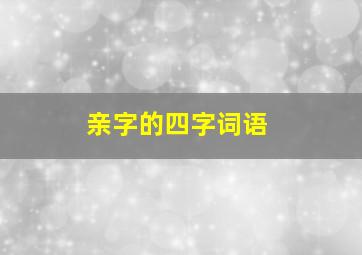 亲字的四字词语